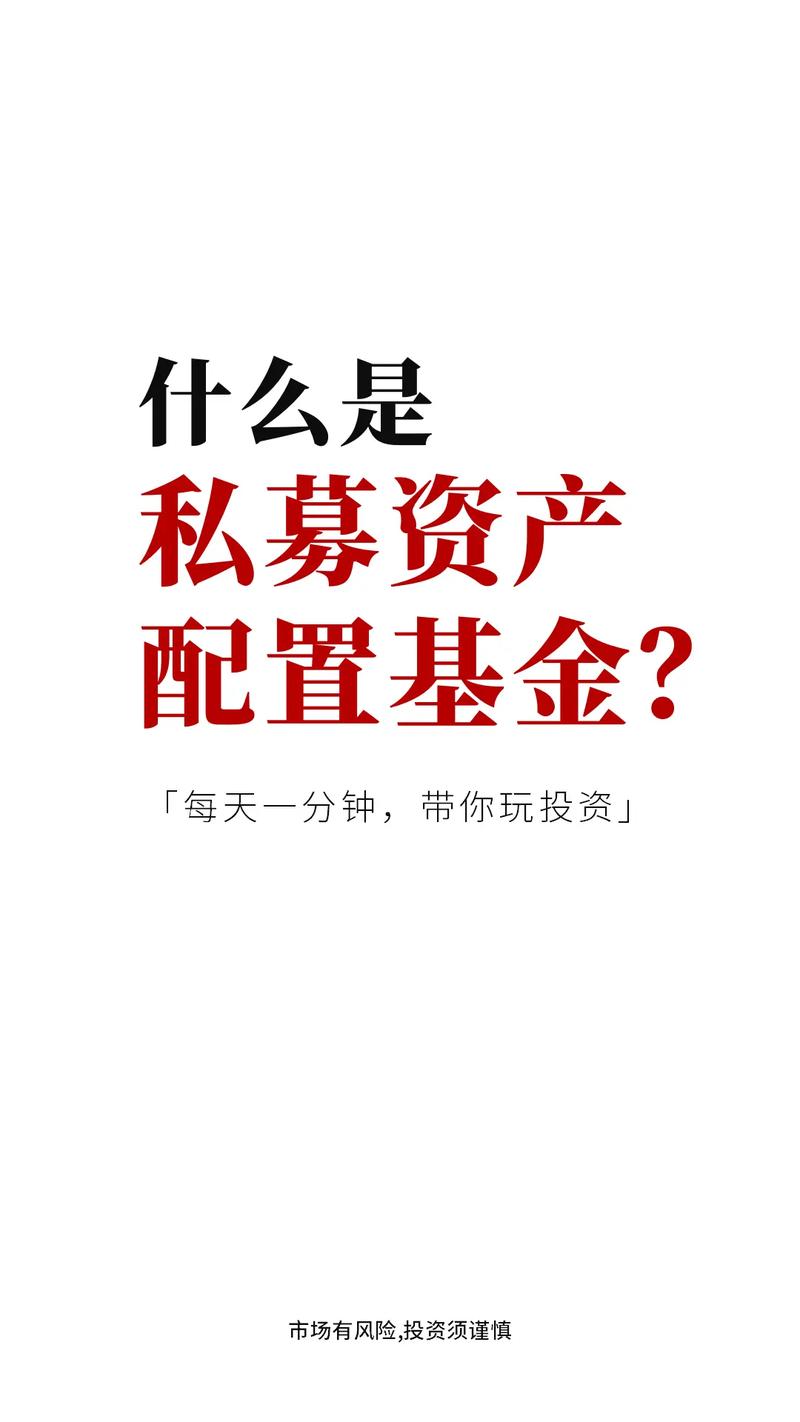 什么是
私募资产
配置基金?

「每天一分钟，带你玩投资」

市场有风险,投资须谨慎